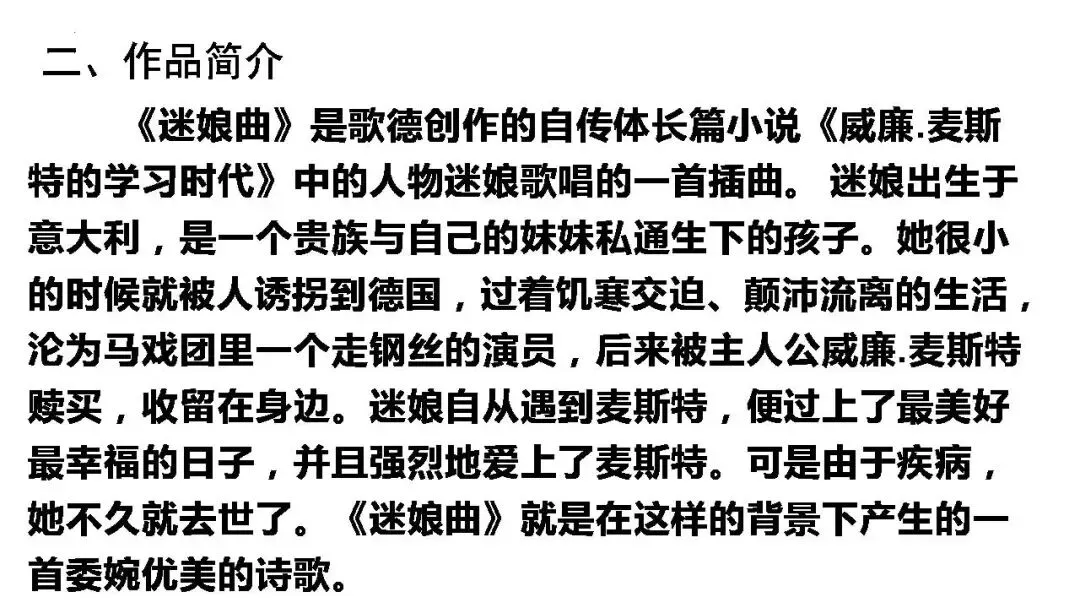 二、作品简介

《迷娘曲》是歌德创作的自传体长篇小说《威廉.麦斯特的学习时代》中的人物迷娘歌唱的一首插曲。迷娘出生于意大利，是一个贵族与自己的妹妹私通生下的孩子。她很小的时候就被人诱拐到德国，过着饥寒交迫、颠沛流离的生活，沦为马戏团里一个走钢丝的演员，后来被主人公威廉.麦斯特赎买，收留在身边。迷娘自从遇到麦斯特，便过上了最美好最幸福的日子，并且强烈地爱上了麦斯特。可是由于疾病，她不久就去世了。《迷娘曲》就是在这样的背景下产生的一首委婉优美的诗歌。